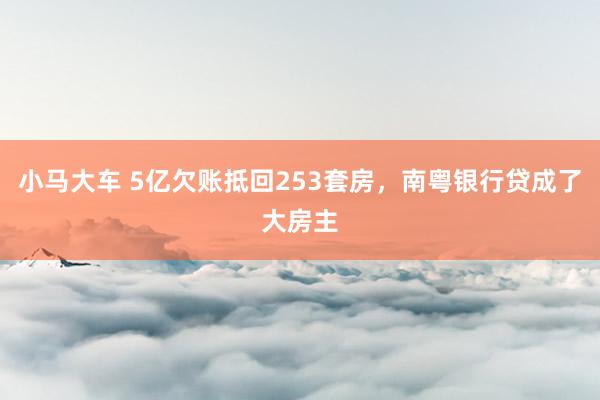 小马大车 5亿欠账抵回253套房，南粤银行贷成了大房主